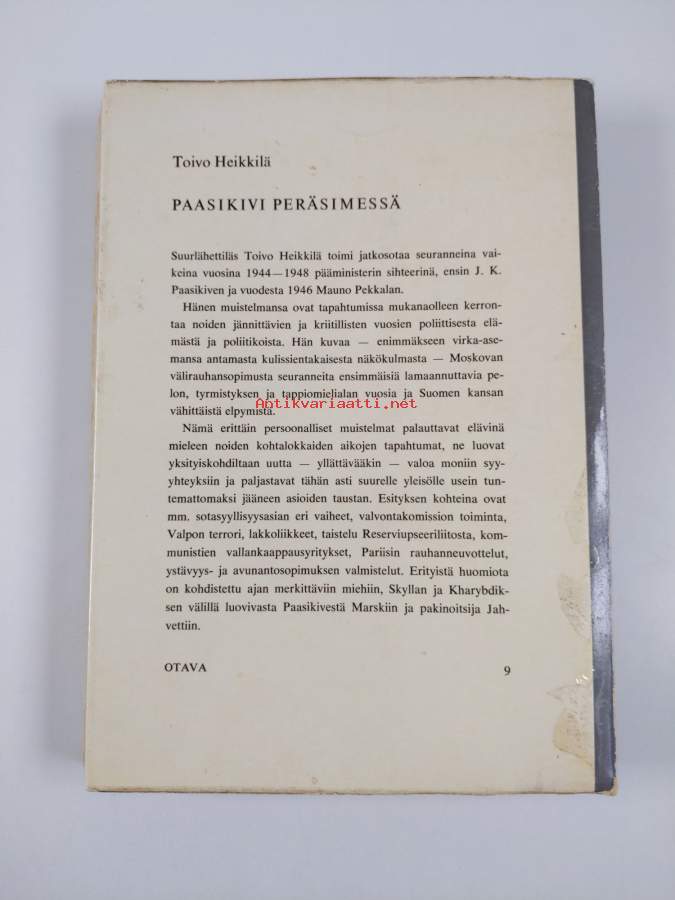 Toivo Heikkilä

PAASIKIVI PERÄSIMESSÄ

Suurlähettiläs Toivo Heikkilä toimi jatkosotaa seuranneina vaikeina vuosina 1944—1948 pääministerin sihteerinä, ensin J. K. Paasikiven ja vuodesta 1946 Mauno Pekkalan.

Hänen muistelmansa ovat tapahtumissa mukanaolleen kerrontaa noiden jännittävien ja kriitillisten vuosien poliittisesta elämästä ja poliitikoista. Hän kuvaa — enimmäkseen virka-asemansa antamasta kulissientakaisesta näkökulmasta — Moskovan välirauhansopimusta seuranneita ensimmäisiä lamaannuttavia pelon, tyrmistyksen ja tappiomielialan vuosia ja Suomen kansan vähittäistä elpymistä.

Antikvariaatti.net

Nämä erittäin persoonalliset muistelmat palauttavat elävinä mieleen noiden kohtalokkaiden aikojen tapahtumat, ne luovat yksityiskohdiltaan uutta — yllättävääkin — valoa moniin syy-yhteyksiin ja paljastavat tähän asti suurelle yleisölle usein tuntemattomaksi jääneen asioiden taustan. Esityksen kohteina ovat mm. sotasyyllisyysasian eri vaiheet, valvontakomission toiminta, Valpon terrori, lakkoliikkeet, taistelu Reserviupseeriliitosta, kommunistien vallankaappausyritykset, Pariisin rauhanneuvottelut, ystävyys- ja avunantosopimuksen valmistelut. Erityistä huomiota on kohdistettu ajan merkittäviin miehiin, Skyllan ja Kharybdiksen välillä luovivasta Paasikivestä Marskiin ja pakinoitsija Jahvettiin.

OTAVA 9